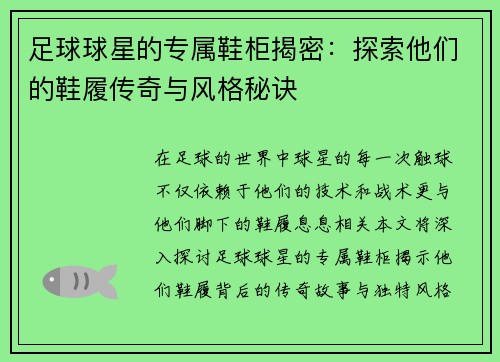 足球球星的专属鞋柜揭密：探索他们的鞋履传奇与风格秘诀

在足球的世界中球星的每一次触球不仅依赖于他们的技术和战术更与他们脚下的鞋履息息相关本文将深入探讨足球球星的专属鞋柜揭示他们鞋履背后的传奇故事与独特风格